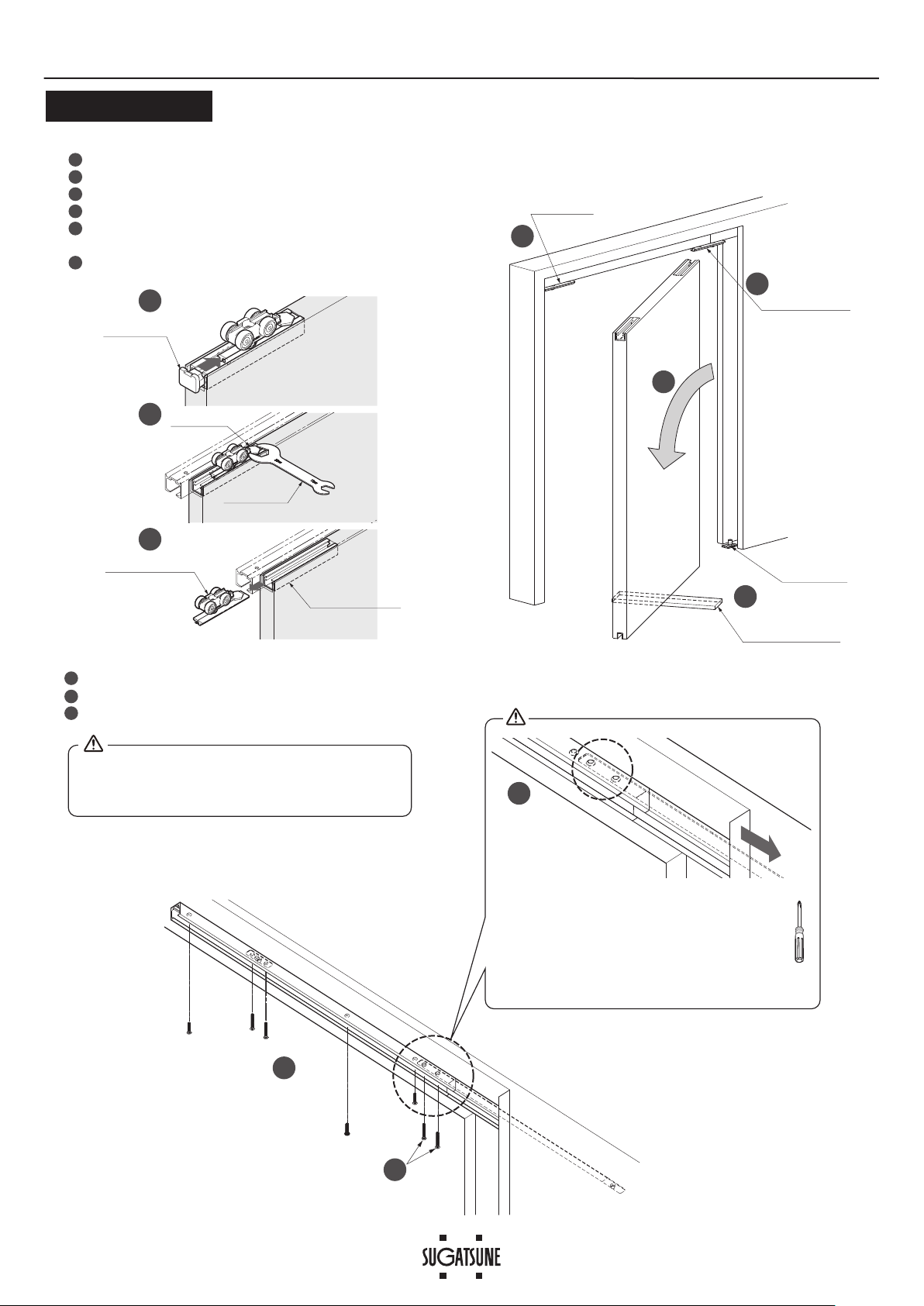 SUGATSUNE